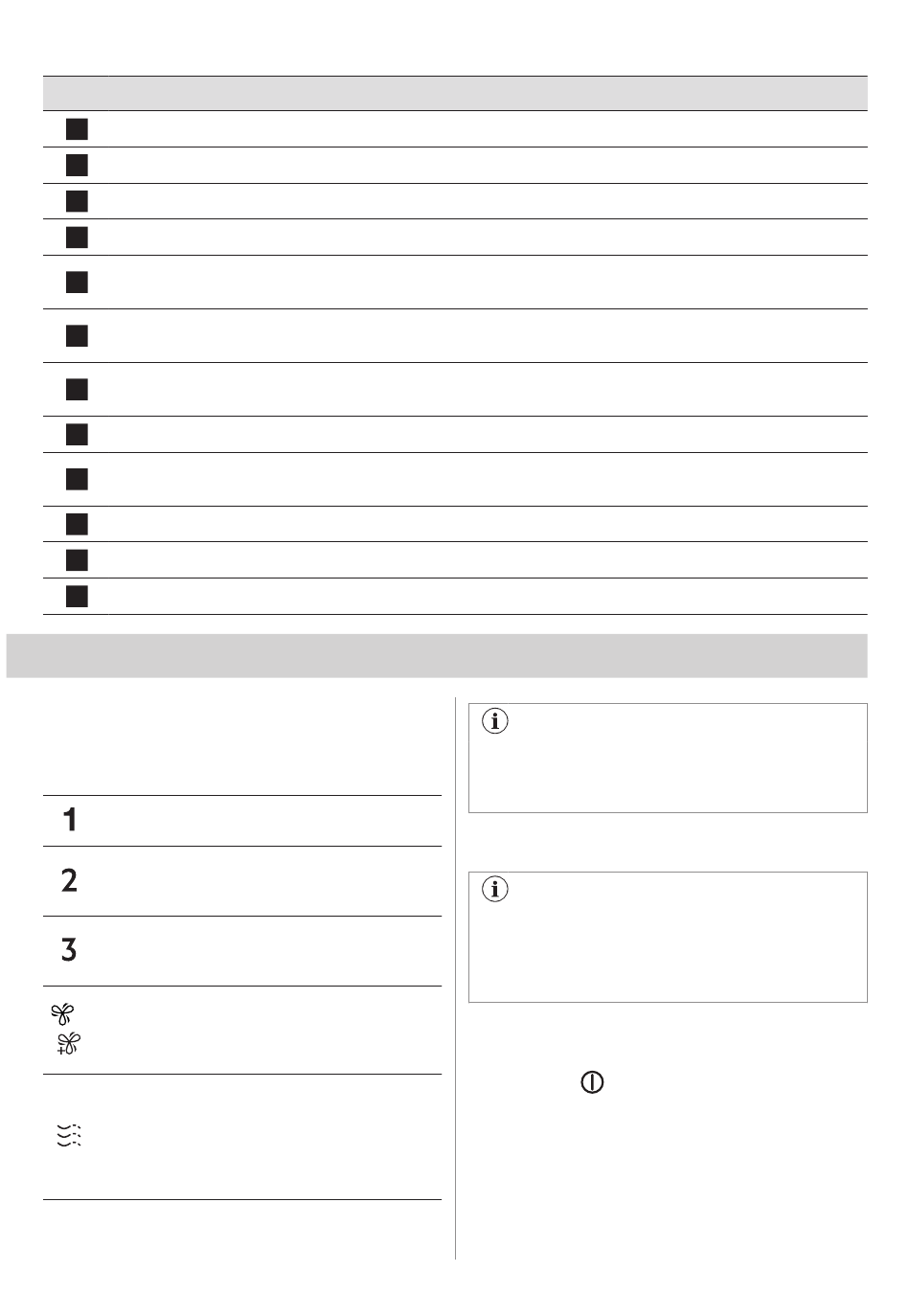 1

2

3